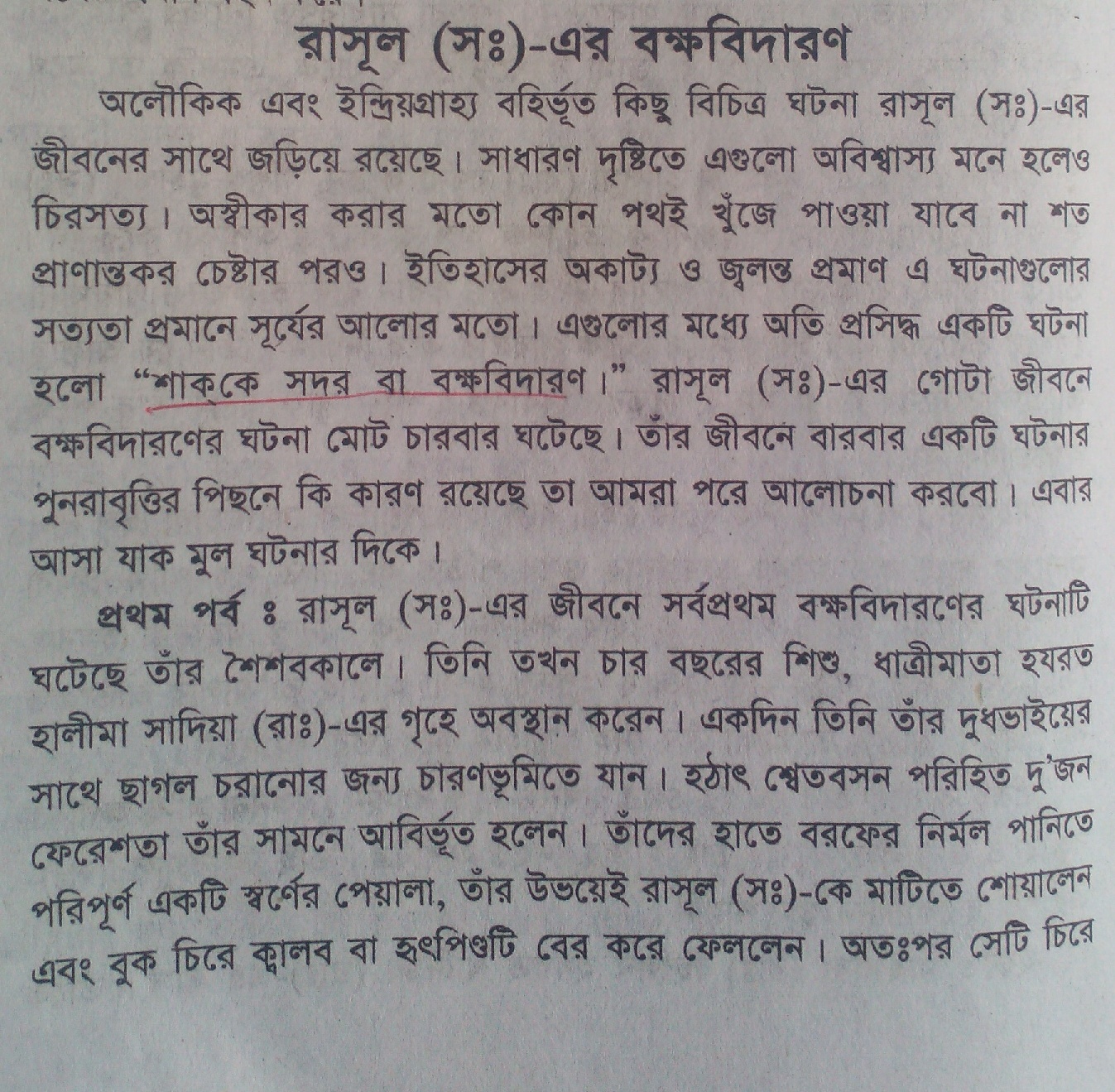 রাসূল (সঃ)-এর বক্ষবিদারণ

অলৌকিক এবং ইন্দ্রিয়গ্রাহ্য বহির্ভূত কিছু বিচিত্র ঘটনা রাসূল (সঃ)-এর জীবনের সাথে জড়িয়ে রয়েছে। সাধারণ দৃষ্টিতে এগুলো অবিশ্বাস্য মনে হলেও চিরসত্য। অস্বীকার করার মতো কোন পথই খুঁজে পাওয়া যাবে না শত প্রাণান্তকর চেষ্টার পরও। ইতিহাসের অকাট্য ও জ্বলন্ত প্রমাণ এ ঘটনাগুলোর সত্যতা প্রমানে সূর্যের আলোর মতো। এগুলোর মধ্যে অতি প্রসিদ্ধ একটি ঘটনা হলো "শাক্কে সদর বা বক্ষবিদারণ।" রাসূল (সঃ)-এর গোটা জীবনে বক্ষবিদারণের ঘটনা মোট চারবার ঘটেছে। তাঁর জীবনে বারবার একটি ঘটনার পুনরাবৃত্তির পিছনে কি কারণ রয়েছে তা আমরা পরে আলোচনা করবো। এবার আসা যাক মুল ঘটনার দিকে।

প্রথম পর্ব ঃ রাসূল (সঃ)-এর জীবনে সর্বপ্রথম বক্ষবিদারণের ঘটনাটি ঘটেছে তাঁর শৈশবকালে। তিনি তখন চার বছরের শিশু, ধাত্রীমাতা হযরত হালীমা সাদিয়া (রাঃ)-এর গৃহে অবস্থান করেন। একদিন তিনি তাঁর দুধভাইয়ের সাথে ছাগল চরানোর জন্য চারণভূমিতে যান। হঠাৎ শ্বেতবসন পরিহিত দু'জন ফেরেশতা তাঁর সামনে আবির্ভূত হলেন। তাঁদের হাতে বরফের নির্মল পানিতে পরিপূর্ণ একটি স্বর্ণের পেয়ালা, তাঁর উভয়েই রাসূল (সঃ)-কে মাটিতে শোয়ালেন এবং বুক চিরে ক্বালব বা হৃৎপিণ্ডটি বের করে ফেললেন। অতঃপর সেটি চিরে